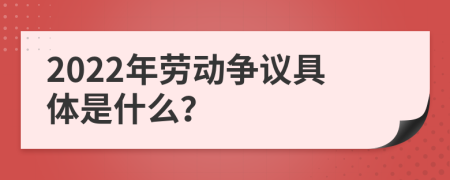 2022年劳动争议具体是什么?